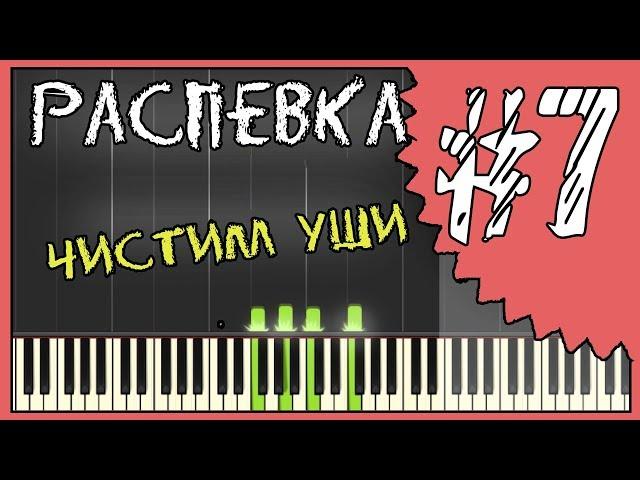 РАСПЕВКА

#7

ЧИСТИМ УШИ